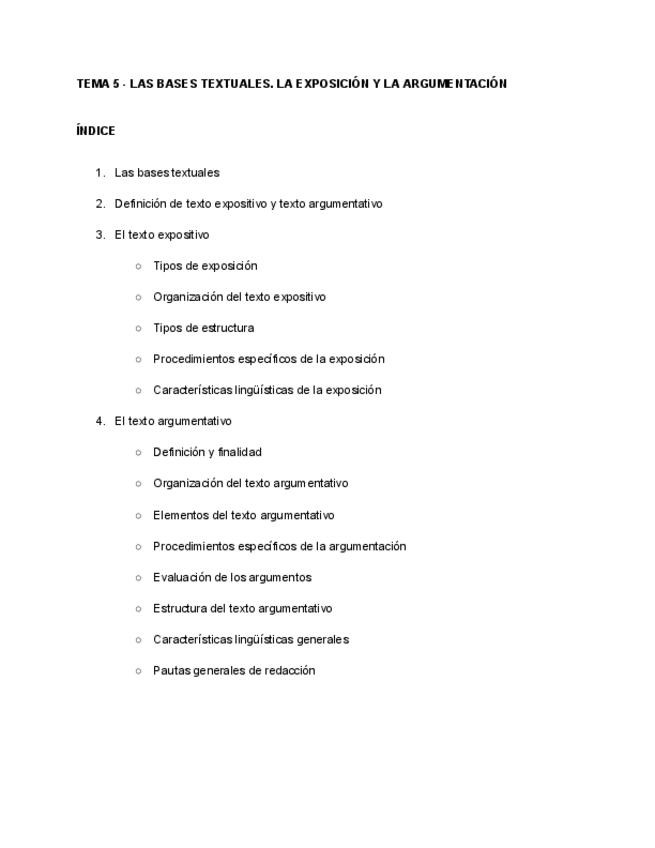 TEMA 5 · LAS BASES TEXTUALES. LA EXPOSICIÓN Y LA ARGUMENTACIÓN

ÍNDICE

1. Las bases textuales
2. Definición de texto expositivo y texto argumentativo
3. El texto expositivo
   ○ Tipos de exposición
   ○ Organización del texto expositivo
   ○ Tipos de estructura
   ○ Procedimientos específicos de la exposición
   ○ Características lingüísticas de la exposición
4. El texto argumentativo
   ○ Definición y finalidad
   ○ Organización del texto argumentativo
   ○ Elementos del texto argumentativo
   ○ Procedimientos específicos de la argumentación
   ○ Evaluación de los argumentos
   ○ Estructura del texto argumentativo
   ○ Características lingüísticas generales
   ○ Pautas generales de redacción